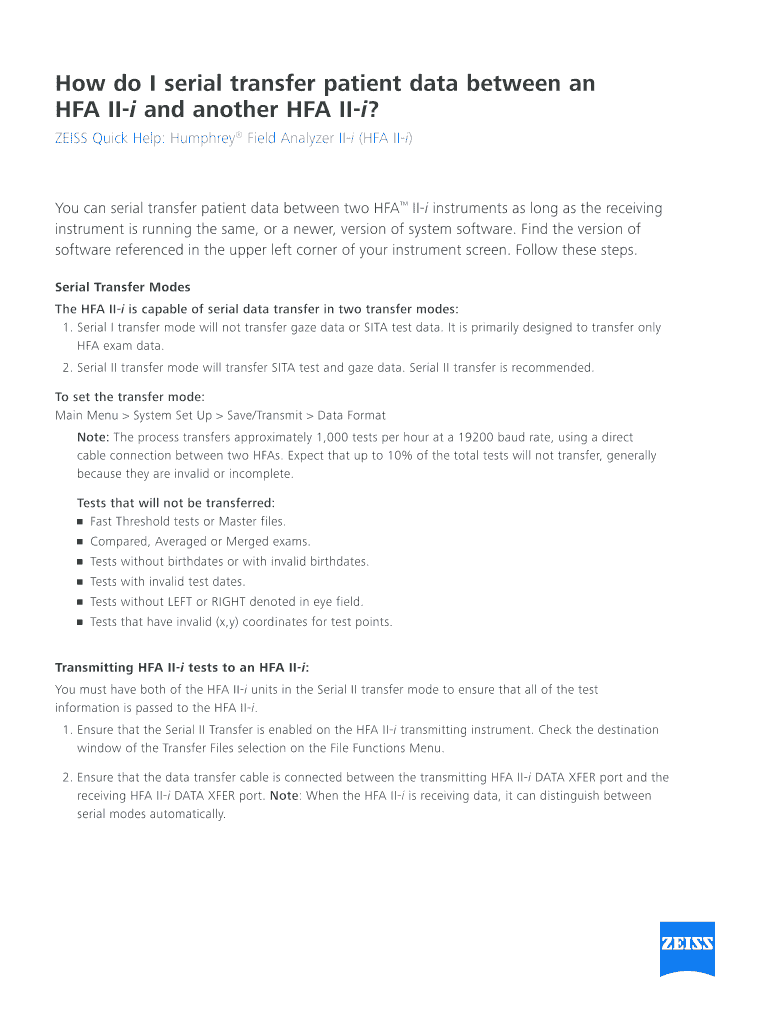 How do I serial transfer patient data between an HFA II-i and another HFA II-i?

ZEISS Quick Help: Humphrey® Field Analyzer II-i (HFA II-i)

You can serial transfer patient data between two HFA™ II-i instruments as long as the receiving instrument is running the same, or a newer, version of system software. Find the version of software referenced in the upper left corner of your instrument screen. Follow these steps.

Serial Transfer Modes

The HFA II-i is capable of serial data transfer in two transfer modes:
1. Serial I transfer mode will not transfer gaze data or SITA test data. It is primarily designed to transfer only HFA exam data.
2. Serial II transfer mode will transfer SITA test and gaze data. Serial II transfer is recommended.

To set the transfer mode:
Main Menu > System Set Up > Save/Transmit > Data Format

Note: The process transfers approximately 1,000 tests per hour at a 19200 baud rate, using a direct cable connection between two HFAs. Expect that up to 10% of the total tests will not transfer, generally because they are invalid or incomplete.

Tests that will not be transferred:
• Fast Threshold tests or Master files.
• Compared, Averaged or Merged exams.
• Tests without birthdates or with invalid birthdates.
• Tests with invalid test dates.
• Tests without LEFT or RIGHT denoted in eye field.
• Tests that have invalid (x,y) coordinates for test points.

Transmitting HFA II-i tests to an HFA II-i:

You must have both of the HFA II-i units in the Serial II transfer mode to ensure that all of the test information is passed to the HFA II-i.
1. Ensure that the Serial II Transfer is enabled on the HFA II-i transmitting instrument. Check the destination window of the Transfer Files selection on the File Functions Menu.
2. Ensure that the data transfer cable is connected between the transmitting HFA II-i DATA XFER port and the receiving HFA II-i DATA XFER port. Note: When the HFA II-i is receiving data, it can distinguish between serial modes automatically.

ZEISS